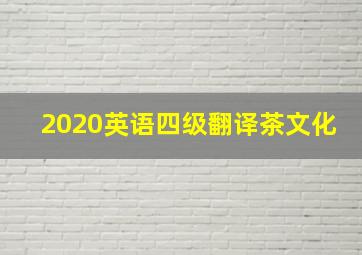 2020英语四级翻译茶文化